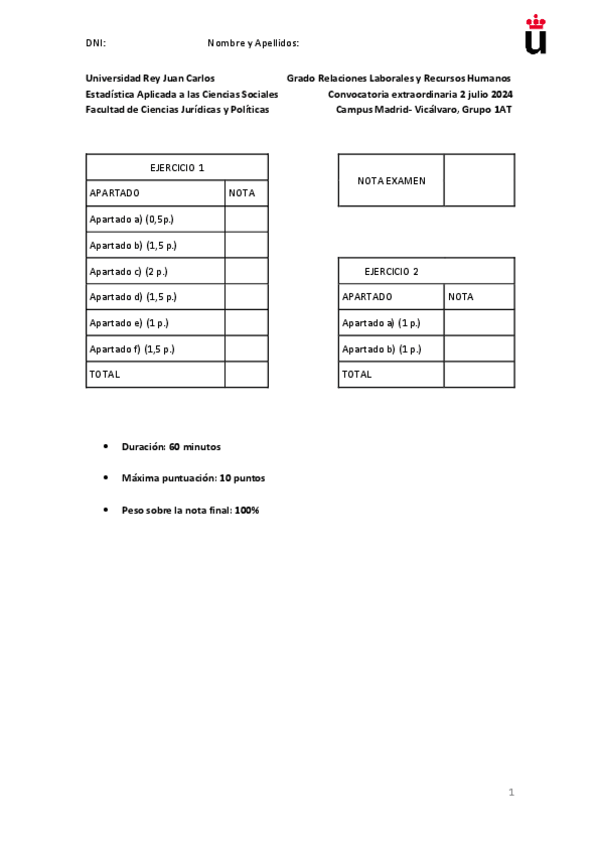 DNI: Nombre y Apellidos:

Universidad Rey Juan Carlos
Estadística Aplicada a las Ciencias Sociales
Facultad de Ciencias Jurídicas y Políticas

Grado Relaciones Laborales y Recursos Humanos
Convocatoria extraordinaria 2 julio 2024
Campus Madrid- Vicálvaro, Grupo 1AT

| EJERCICIO 1 | |
|---|---|
| APARTADO | NOTA |
| Apartado a) (0,5p.) | |
| Apartado b) (1,5 p.) | |
| Apartado c) (2 p.) | |
| Apartado d) (1,5 p.) | |
| Apartado e) (1 p.) | |
| Apartado f) (1,5 p.) | |
| TOTAL | |

| NOTA EXAMEN | |
|---|---|

| EJERCICIO 2 | |
|---|---|
| APARTADO | NOTA |
| Apartado a) (1 p.) | |
| Apartado b) (1 p.) | |
| TOTAL | |

• Duración: 60 minutos

• Máxima puntuación: 10 puntos

• Peso sobre la nota final: 100%

1